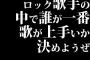 ロック歌手の
中で誰が一番
歌が上手いか
決めようぜ